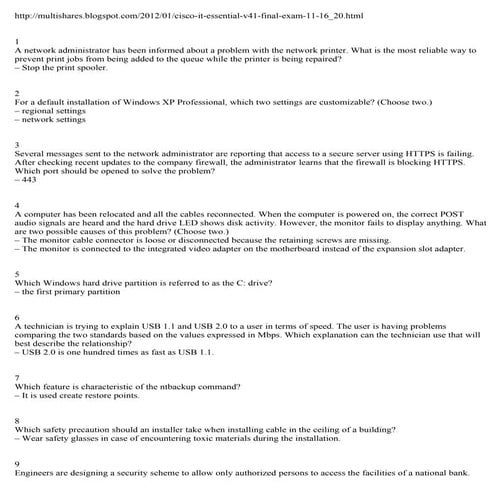 http://multishares.blogspot.com/2012/01/cisco-it-essential-v41-final-exam-11-16_20.html

1
A network administrator has been informed about a problem with the network printer. What is the most reliable way to prevent print jobs from being added to the queue while the printer is being repaired?
– Stop the print spooler.

2
For a default installation of Windows XP Professional, which two settings are customizable? (Choose two.)
– regional settings
– network settings

3
Several messages sent to the network administrator are reporting that access to a secure server using HTTPS is failing. After checking recent updates to the company firewall, the administrator learns that the firewall is blocking HTTPS. Which port should be opened to solve the problem?
– 443

4
A computer has been relocated and all the cables reconnected. When the computer is powered on, the correct POST audio signals are heard and the hard drive LED shows disk activity. However, the monitor fails to display anything. What are two possible causes of this problem? (Choose two.)
– The monitor cable connector is loose or disconnected because the retaining screws are missing.
– The monitor is connected to the integrated video adapter on the motherboard instead of the expansion slot adapter.

5
Which Windows hard drive partition is referred to as the C: drive?
– the first primary partition

6
A technician is trying to explain USB 1.1 and USB 2.0 to a user in terms of speed. The user is having problems comparing the two standards based on the values expressed in Mbps. Which explanation can the technician use that will best describe the relationship?
– USB 2.0 is one hundred times as fast as USB 1.1.

7
Which feature is characteristic of the ntbackup command?
– It is used create restore points.

8
Which safety precaution should an installer take when installing cable in the ceiling of a building?
– Wear safety glasses in case of encountering toxic materials during the installation.

9
Engineers are designing a security scheme to allow only authorized persons to access the facilities of a national bank.